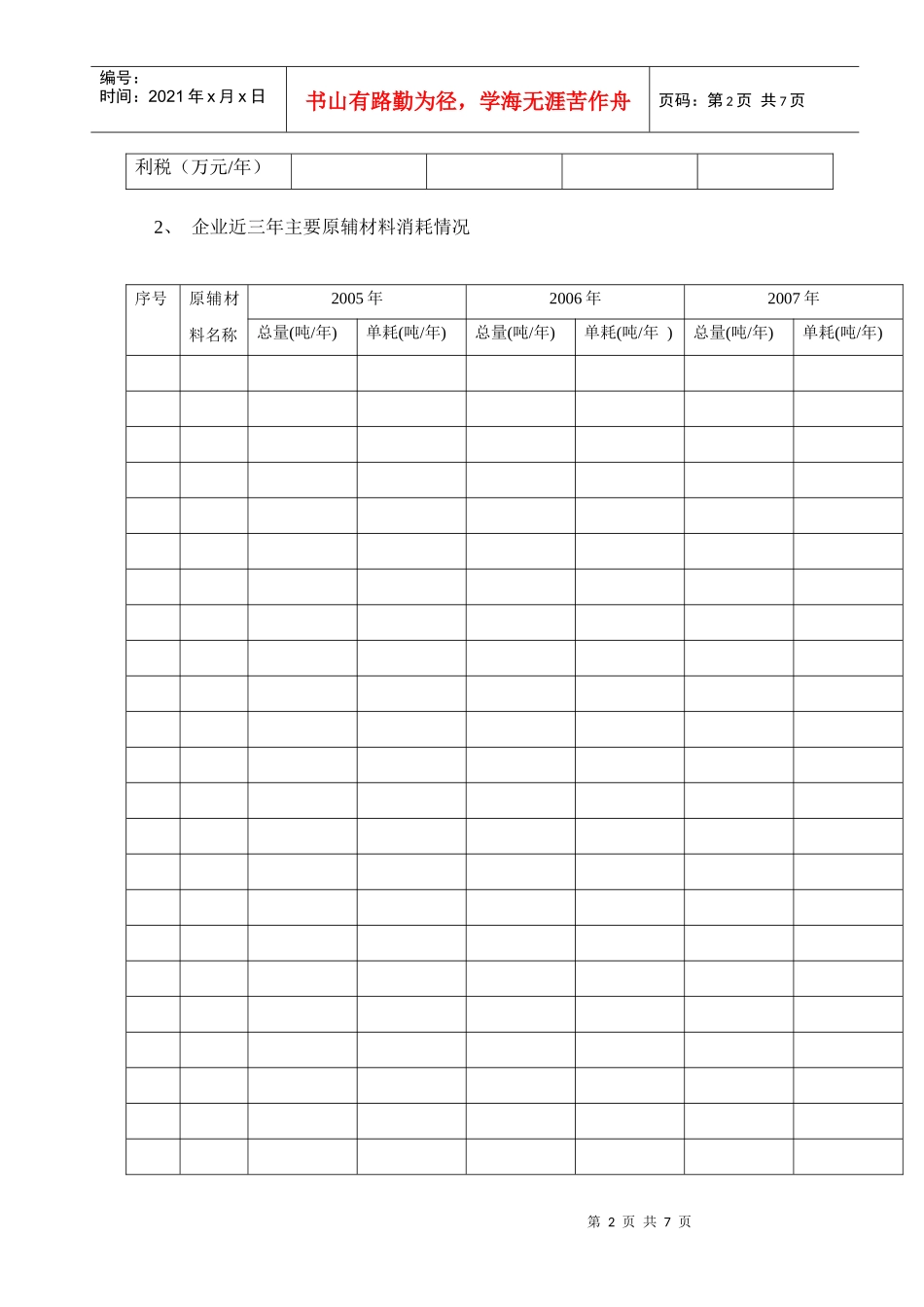 编号：
时间：2021 年 x 月 x 日

书山有路勤为径，学海无涯苦作舟

页码：第 2 页 共 7 页

| 利税（万元/年） | | | | |
|---|---|---|---|---|

2、 企业近三年主要原辅材料消耗情况

| 序号 | 原辅材料名称 | 2005 年 | | 2006 年 | | 2007 年 | |
|---|---|---|---|---|---|---|---|
| | | 总量(吨/年) | 单耗(吨/年) | 总量(吨/年) | 单耗(吨/年 ) | 总量(吨/年) | 单耗(吨/年) |
| | | | | | | | |
| | | | | | | | |
| | | | | | | | |
| | | | | | | | |
| | | | | | | | |
| | | | | | | | |
| | | | | | | | |
| | | | | | | | |
| | | | | | | | |
| | | | | | | | |
| | | | | | | | |
| | | | | | | | |
| | | | | | | | |
| | | | | | | | |
| | | | | | | | |
| | | | | | | | |
| | | | | | | | |
| | | | | | | | |
| | | | | | | | |
| | | | | | | | |
| | | | | | | | |
| | | | | | | | |
| | | | | | | | |

第 2 页 共 7 页